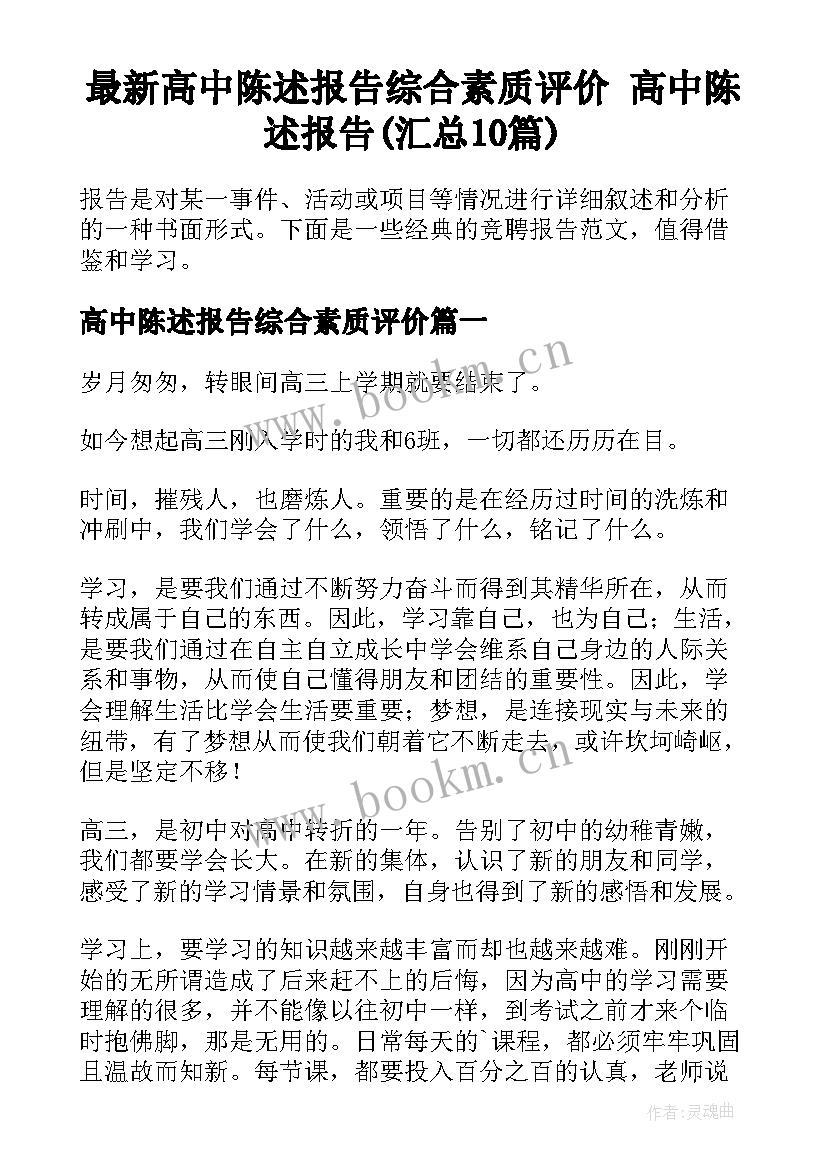 最新高中陈述报告综合素质评价 高中陈述报告(汇总10篇)

报告是对某一事件、活动或项目等情况进行详细叙述和分析的一种书面形式。下面是一些经典的竞聘报告范文，值得借鉴和学习。

高中陈述报告综合素质评价篇一

岁月匆匆，转眼间高三上学期就要结束了。

如今想起高三刚入学时的我和6班，一切都还历历在目。

时间，摧残人，也磨炼人。重要的是在经历过时间的洗炼和冲刷中，我们学会了什么，领悟了什么，铭记了什么。

学习，是要我们通过不断努力奋斗而得到其精华所在，从而转成属于自己的东西。因此，学习靠自己，也为自己；生活，是要我们通过在自主自立成长中学会维系自己身边的人际关系和事物，从而使自己懂得朋友和团结的重要性。因此，学会理解生活比学会生活要重要；梦想，是连接现实与未来的纽带，有了梦想从而使我们朝着它不断走去，或许坎坷崎岖，但是坚定不移！

高三，是初中对高中转折的一年。告别了初中的幼稚青嫩，我们都要学会长大。在新的集体，认识了新的朋友和同学，感受了新的学习情景和氛围，自身也得到了新的感悟和发展。

学习上，要学习的知识越来越丰富而却也越来越难。刚刚开始的无所谓造成了后来赶不上的后悔，因为高中的学习需要理解的很多，并不能像以往初中一样，到考试之前才来个临时抱佛脚，那是无用的。日常每天的`课程，都必须牢牢巩固且温故而知新。每节课，都要投入百分之百的认真，老师说

www.bookm.cn

www.bookm.cn

作者：灵魂曲